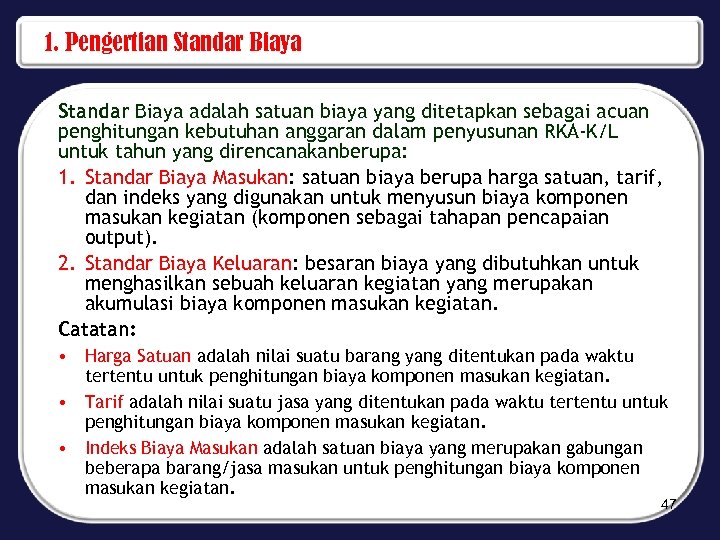 1. Pengertian Standar Biaya

Standar Biaya adalah satuan biaya yang ditetapkan sebagai acuan penghitungan kebutuhan anggaran dalam penyusunan RKA-K/L untuk tahun yang direncanakanberupa:

1. Standar Biaya Masukan: satuan biaya berupa harga satuan, tarif, dan indeks yang digunakan untuk menyusun biaya komponen masukan kegiatan (komponen sebagai tahapan pencapaian output).

2. Standar Biaya Keluaran: besaran biaya yang dibutuhkan untuk menghasilkan sebuah keluaran kegiatan yang merupakan akumulasi biaya komponen masukan kegiatan.

Catatan:

• Harga Satuan adalah nilai suatu barang yang ditentukan pada waktu tertentu untuk penghitungan biaya komponen masukan kegiatan.

• Tarif adalah nilai suatu jasa yang ditentukan pada waktu tertentu untuk penghitungan biaya komponen masukan kegiatan.

• Indeks Biaya Masukan adalah satuan biaya yang merupakan gabungan beberapa barang/jasa masukan untuk penghitungan biaya komponen masukan kegiatan.

47